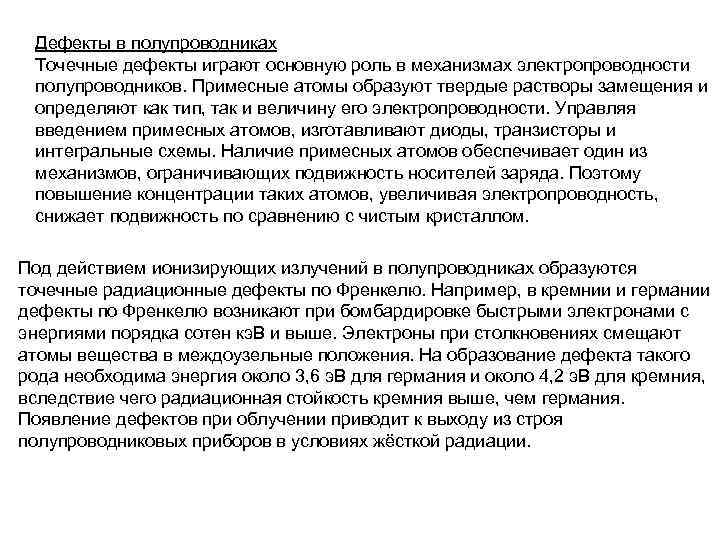 Дефекты в полупроводниках
Точечные дефекты играют основную роль в механизмах электропроводности полупроводников. Примесные атомы образуют твердые растворы замещения и определяют как тип, так и величину его электропроводности. Управляя введением примесных атомов, изготавливают диоды, транзисторы и интегральные схемы. Наличие примесных атомов обеспечивает один из механизмов, ограничивающих подвижность носителей заряда. Поэтому повышение концентрации таких атомов, увеличивая электропроводность, снижает подвижность по сравнению с чистым кристаллом.

Под действием ионизирующих излучений в полупроводниках образуются точечные радиационные дефекты по Френкелю. Например, в кремнии и германии дефекты по Френкелю возникают при бомбардировке быстрыми электронами с энергиями порядка сотен кэВ и выше. Электроны при столкновениях смещают атомы вещества в междоузельные положения. На образование дефекта такого рода необходима энергия около 3,6 эВ для германия и около 4,2 эВ для кремния, вследствие чего радиационная стойкость кремния выше, чем германия. Появление дефектов при облучении приводит к выходу из строя полупроводниковых приборов в условиях жёсткой радиации.